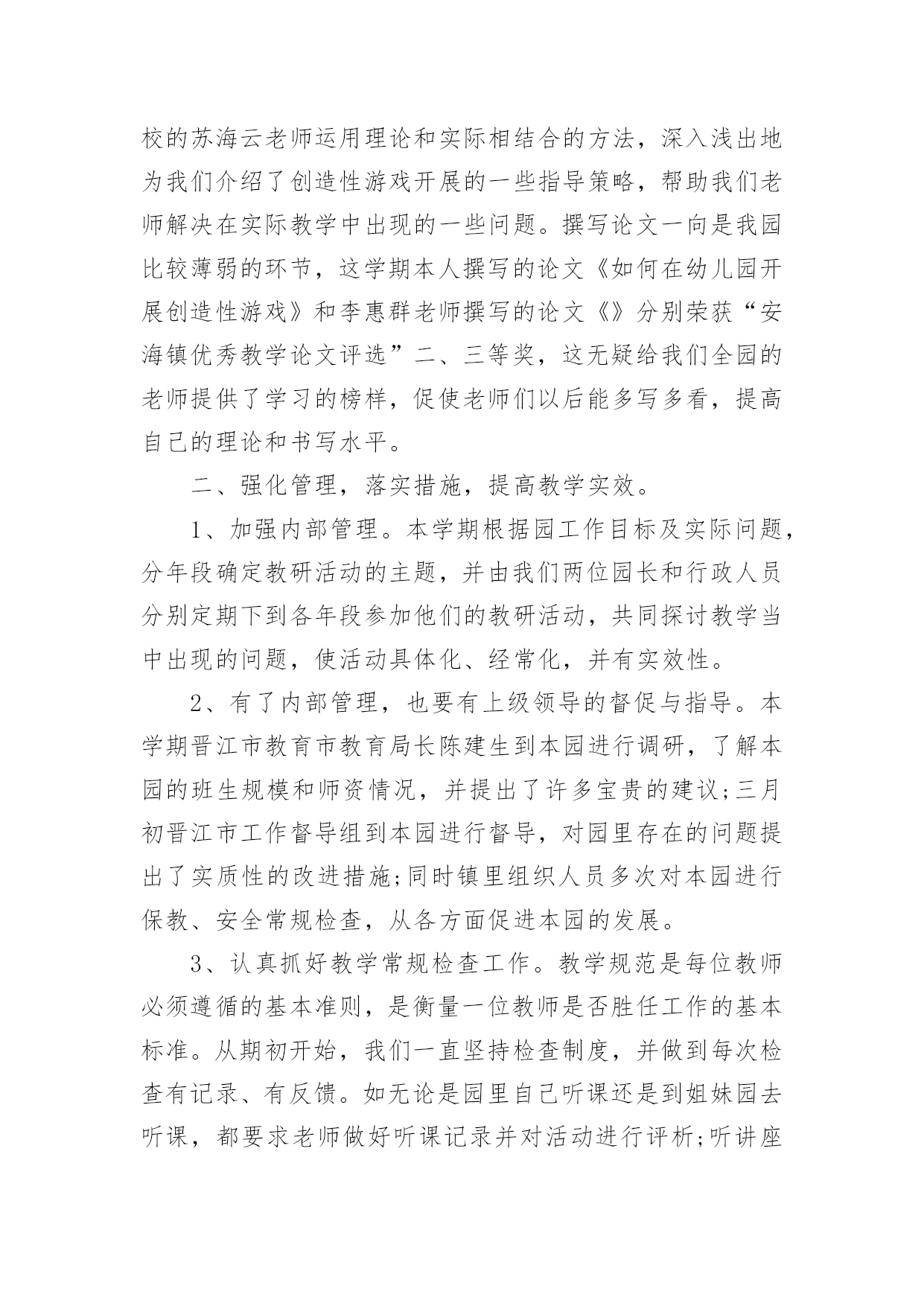 校的苏海云老师运用理论和实际相结合的方法，深入浅出地为我们介绍了创造性游戏开展的一些指导策略，帮助我们老师解决在实际教学中出现的一些问题。撰写论文一向是我园比较薄弱的环节，这学期本人撰写的论文《如何在幼儿园开展创造性游戏》和李惠群老师撰写的论文《》分别荣获“安海镇优秀教学论文评选”二、三等奖，这无疑给我们全园的老师提供了学习的榜样，促使老师们以后能多写多看，提高自己的理论和书写水平。

二、强化管理，落实措施，提高教学实效。

1、加强内部管理。本学期根据园工作目标及实际问题，分年段确定教研活动的主题，并由我们两位园长和行政人员分别定期下到各年段参加他们的教研活动，共同探讨教学当中出现的问题，使活动具体化、经常化，并有实效性。

2、有了内部管理，也要有上级领导的督促与指导。本学期晋江市教育市教育局长陈建生到本园进行调研，了解本园的班生规模和师资情况，并提出了许多宝贵的建议;三月初晋江市工作督导组到本园进行督导，对园里存在的问题提出了实质性的改进措施;同时镇里组织人员多次对本园进行保教、安全常规检查，从各方面促进本园的发展。

3、认真抓好教学常规检查工作。教学规范是每位教师必须遵循的基本准则，是衡量一位教师是否胜任工作的基本标准。从期初开始，我们一直坚持检查制度，并做到每次检查有记录、有反馈。如无论是园里自己听课还是到姐妹园去听课，都要求老师做好听课记录并对活动进行评析;听讲座